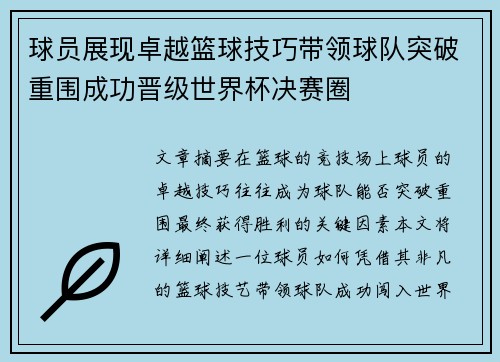 球员展现卓越篮球技巧带领球队突破重围成功晋级世界杯决赛圈

文章摘要在篮球的竞技场上球员的卓越技巧往往成为球队能否突破重围最终获得胜利的关键因素本文将详细阐述一位球员如何凭借其非凡的篮球技艺带领球队成功闯入世界